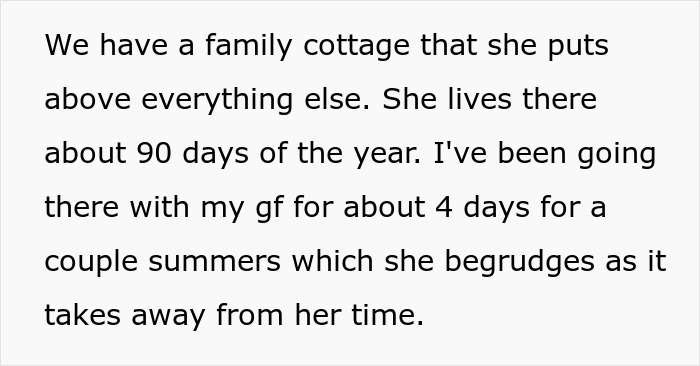 We have a family cottage that she puts above everything else. She lives there about 90 days of the year. I've been going there with my gf for about 4 days for a couple summers which she begrudges as it takes away from her time.